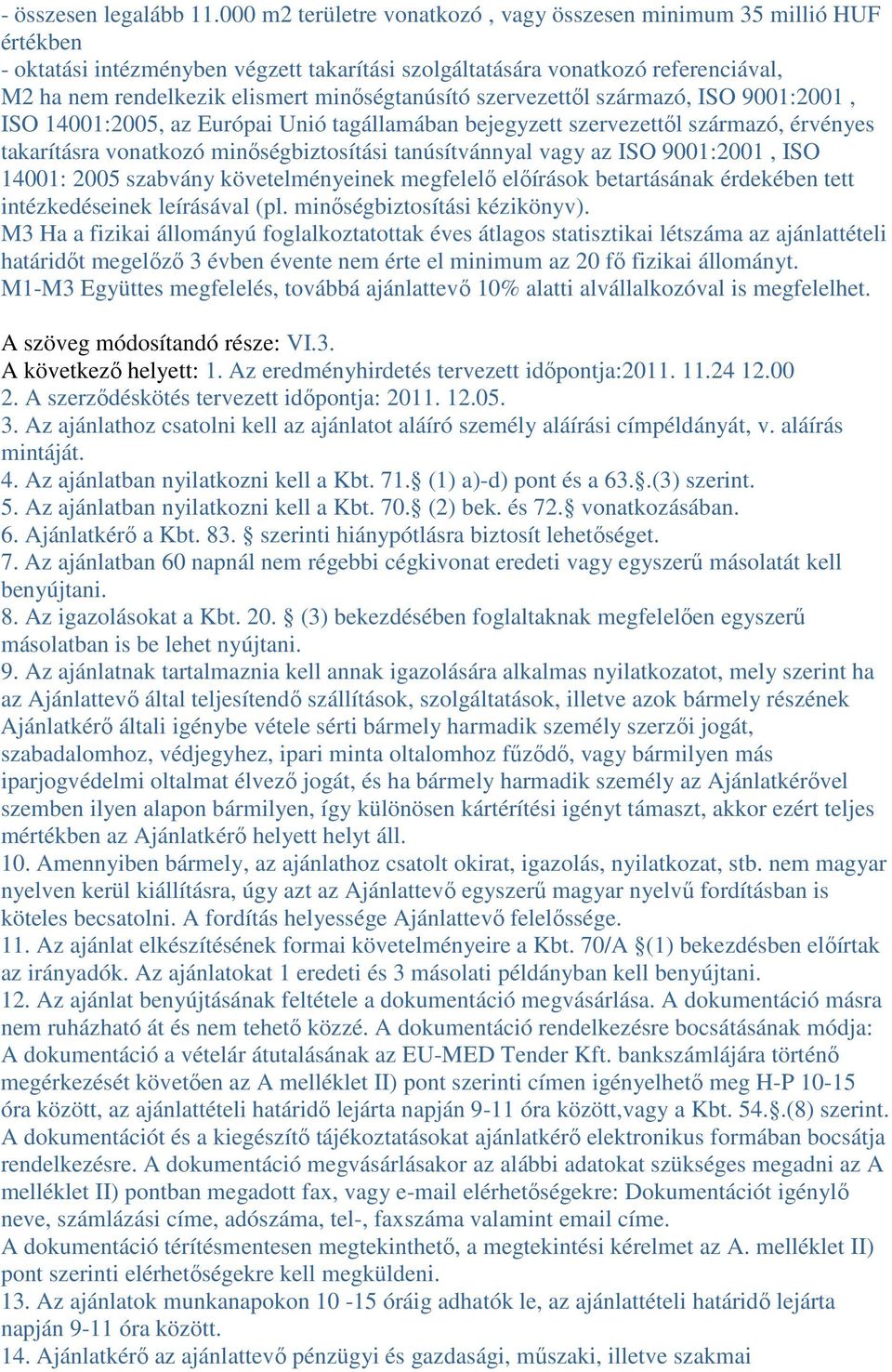 - összesen legalább 11.000 m2 területre vonatkozó , vagy összesen minimum 35 millió HUF értékben
- oktatási intézményben végzett takarítási szolgáltatására vonatkozó referenciával,
M2 ha nem rendelkezik elismert minőségtanúsító szervezettől származó, ISO 9001:2001 , ISO 14001:2005, az Európai Unió tagállamában bejegyzett szervezettől származó, érvényes takarításra vonatkozó minőségbiztosítási tanúsítvánnyal vagy az ISO 9001:2001 , ISO 14001: 2005 szabvány követelményeinek megfelelő előírások betartásának érdekében tett intézkedéseinek leírásával (pl. minőségbiztosítási kézikönyv).
M3 Ha a fizikai állományú foglalkoztatottak éves átlagos statisztikai létszáma az ajánlattételi határidőt megelőző 3 évben évente nem érte el minimum az 20 fő fizikai állományt.
M1-M3 Együttes megfelelés, továbbá ajánlattevő 10% alatti alvállalkozóval is megfelelhet.

A szöveg módosítandó része: VI.3.
A következő helyett: 1. Az eredményhirdetés tervezett időpontja:2011. 11.24 12.00
2. A szerződéskötés tervezett időpontja: 2011. 12.05.
3. Az ajánlathoz csatolni kell az ajánlatot aláíró személy aláírási címpéldányát, v. aláírás mintáját.
4. Az ajánlatban nyilatkozni kell a Kbt. 71.§ (1) a)-d) pont és a 63.§.(3) szerint.
5. Az ajánlatban nyilatkozni kell a Kbt. 70.§ (2) bek. és 72.§ vonatkozásában.
6. Ajánlatkérő a Kbt. 83. § szerinti hiánypótlásra biztosít lehetőséget.
7. Az ajánlatban 60 napnál nem régebbi cégkivonat eredeti vagy egyszerű másolatát kell benyújtani.
8. Az igazolásokat a Kbt. 20. § (3) bekezdésében foglaltaknak megfelelően egyszerű másolatban is be lehet nyújtani.
9. Az ajánlatnak tartalmaznia kell annak igazolására alkalmas nyilatkozatot, mely szerint ha az Ajánlattevő által teljesítendő szállítások, szolgáltatások, illetve azok bármely részének Ajánlatkérő általi igénybe vétele sérti bármely harmadik személy szerzői jogát, szabadalomhoz, védjegyhez, ipari minta oltalomhoz fűződő, vagy bármilyen más iparjogvédelmi oltalmat élvező jogát, és ha bármely harmadik személy az Ajánlatkérővel szemben ilyen alapon bármilyen, így különösen kártérítési igényt támaszt, akkor ezért teljes mértékben az Ajánlatkérő helyett helyt áll.
10. Amennyiben bármely, az ajánlathoz csatolt okirat, igazolás, nyilatkozat, stb. nem magyar nyelven kerül kiállításra, úgy azt az Ajánlattevő egyszerű magyar nyelvű fordításban is köteles becsatolni. A fordítás helyessége Ajánlattevő felelőssége.
11. Az ajánlat elkészítésének formai követelményeire a Kbt. 70/A §(1) bekezdésben előírtak az irányadók. Az ajánlatokat 1 eredeti és 3 másolati példányban kell benyújtani.
12. Az ajánlat benyújtásának feltétele a dokumentáció megvásárlása. A dokumentáció másra nem ruházható át és nem tehető közzé. A dokumentáció rendelkezésre bocsátásának módja: A dokumentáció a vételár átutalásának az EU-MED Tender Kft. bankszámlájára történő megérkezését követően az A melléklet II) pont szerinti címen igényelhető meg H-P 10-15 óra között, az ajánlattételi határidő lejárta napján 9-11 óra között,vagy a Kbt. 54.§.(8) szerint. A dokumentációt és a kiegészítő tájékoztatásokat ajánlatkérő elektronikus formában bocsátja rendelkezésre. A dokumentáció megvásárlásakor az alábbi adatokat szükséges megadni az A melléklet II) pontban megadott fax, vagy e-mail elérhetőségekre: Dokumentációt igénylő neve, számlázási címe, adószáma, tel-, faxszáma valamint email címe.
A dokumentáció térítésmentesen megtekinthető, a megtekintési kérelmet az A. melléklet II) pont szerinti elérhetőségekre kell megküldeni.
13. Az ajánlatok munkanapokon 10 -15 óráig adhatók le, az ajánlattételi határidő lejárta napján 9-11 óra között.
14. Ajánlatkérő az ajánlattevő pénzügyi és gazdasági, műszaki, illetve szakmai